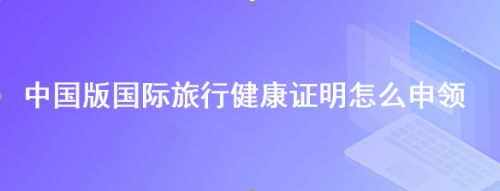 中国版国际旅行健康证明怎么申领